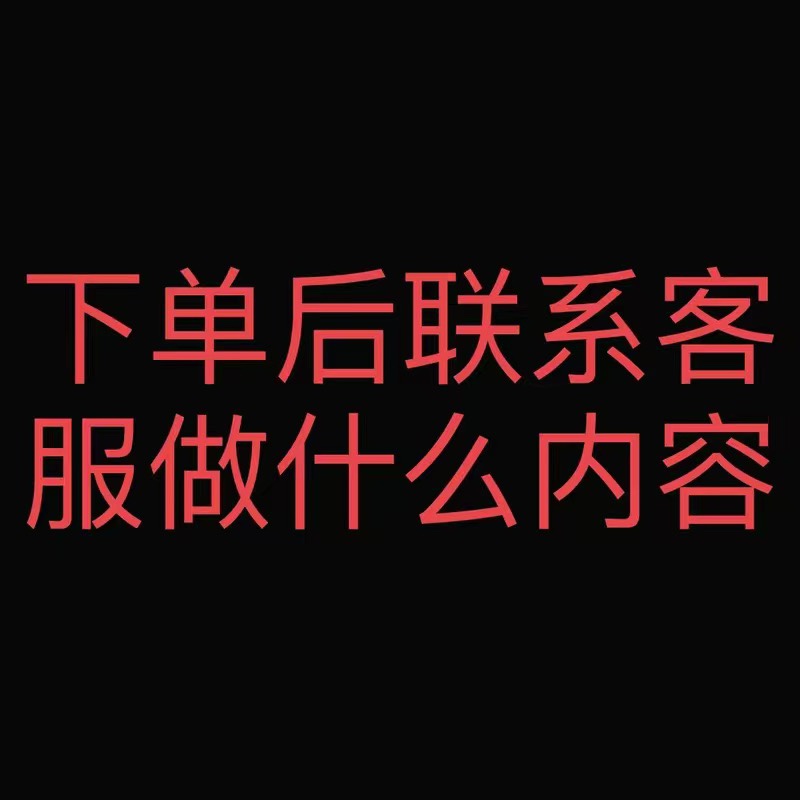 下单后联系客服做什么内容